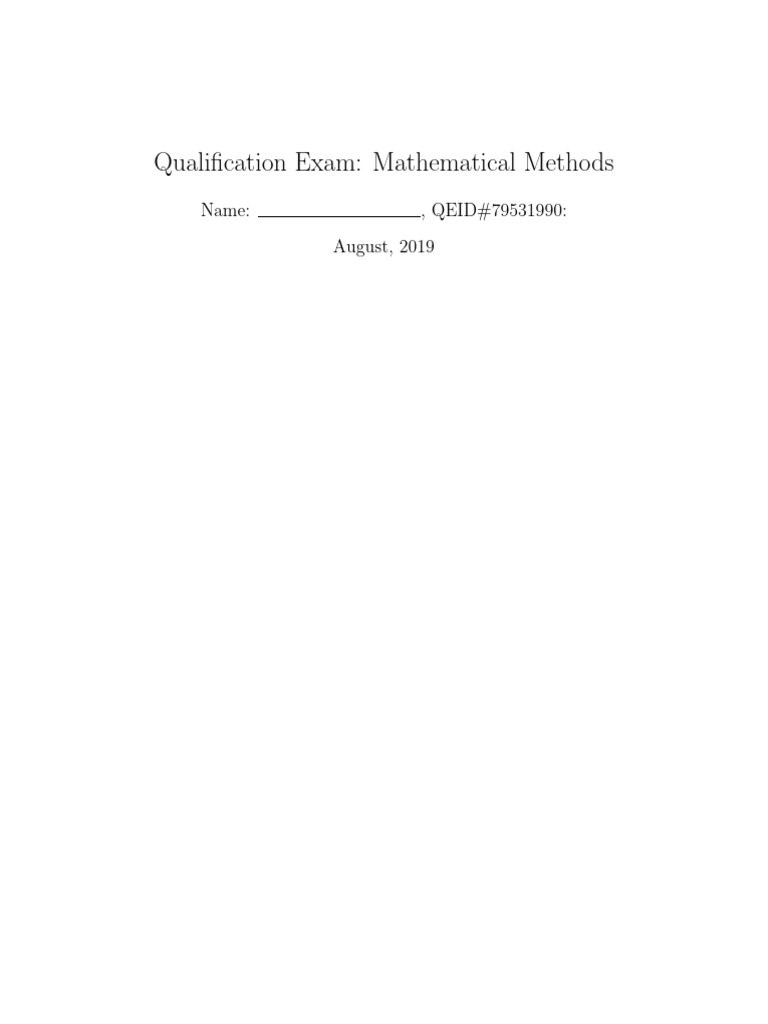 Qualification Exam: Mathematical Methods

Name: ________________, QEID#79531990:

August, 2019